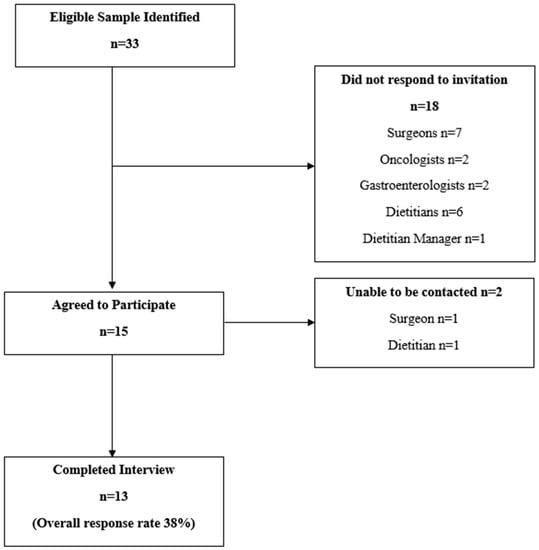 Eligible Sample Identified

n=33

Did not respond to invitation

n=18

Surgeons n=7

Oncologists n=2

Gastroenterologists n=2

Dietitians n=6

Dietitian Manager n=1

Agreed to Participate

n=15

Unable to be contacted n=2

Surgeon n=1

Dietitian n=1

Completed Interview

n=13

(Overall response rate 38%)